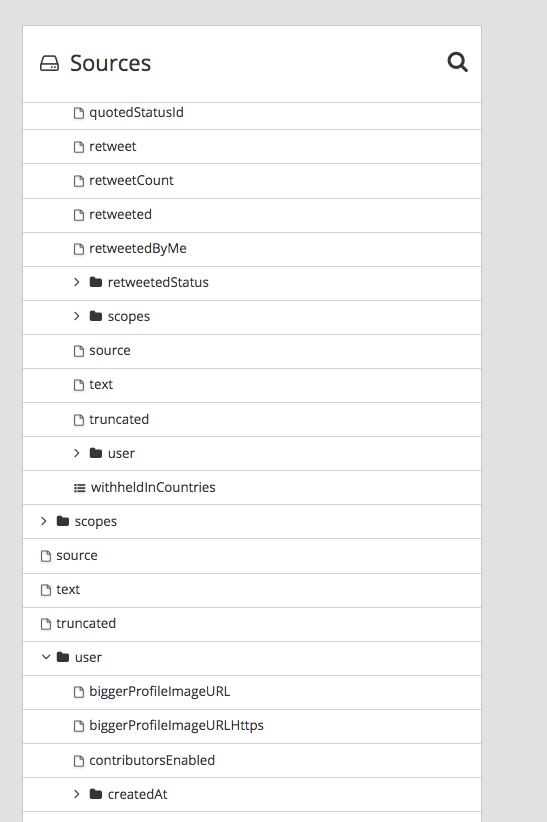 Sources

quotedStatusId
retweet
retweetCount
retweeted
retweetedByMe
retweetedStatus
scopes
source
text
truncated
user
withheldInCountries
scopes
source
text
truncated
user
biggerProfileImageURL
biggerProfileImageURLHttps
contributorsEnabled
createdAt